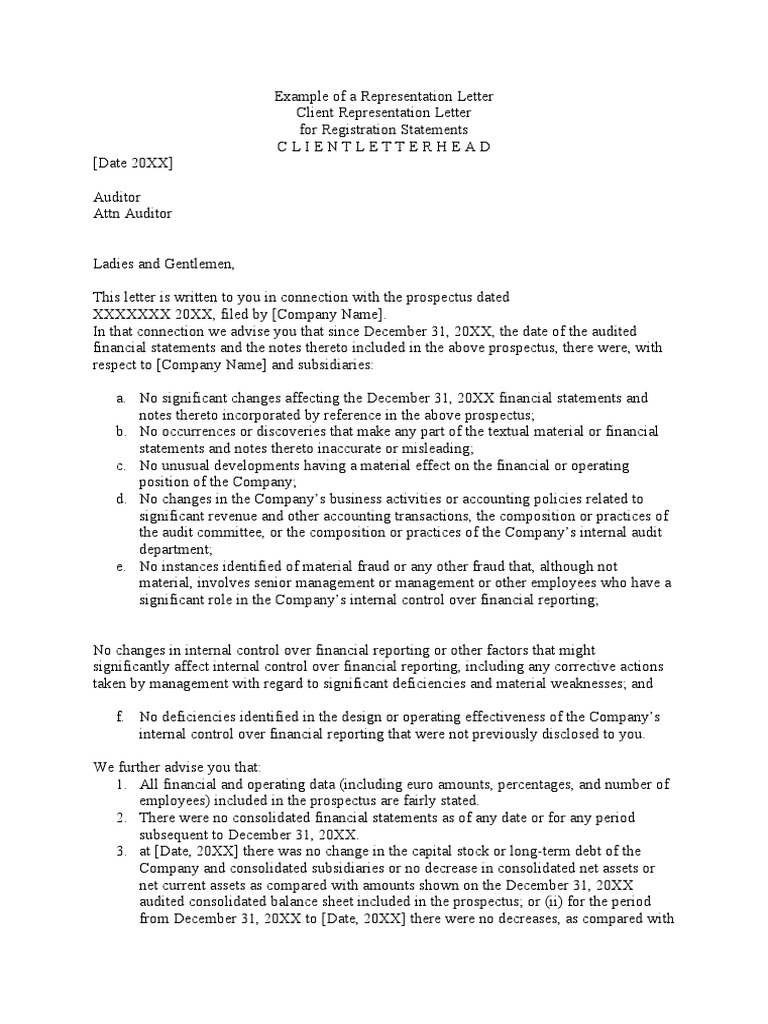 Example of a Representation Letter
Client Representation Letter
for Registration Statements
C L I E N T L E T T E R H E A D

[Date 20XX]

Auditor
Attn Auditor

Ladies and Gentlemen,

This letter is written to you in connection with the prospectus dated XXXXXXX 20XX, filed by [Company Name].
In that connection we advise you that since December 31, 20XX, the date of the audited financial statements and the notes thereto included in the above prospectus, there were, with respect to [Company Name] and subsidiaries:

a. No significant changes affecting the December 31, 20XX financial statements and notes thereto incorporated by reference in the above prospectus;
b. No occurrences or discoveries that make any part of the textual material or financial statements and notes thereto inaccurate or misleading;
c. No unusual developments having a material effect on the financial or operating position of the Company;
d. No changes in the Company's business activities or accounting policies related to significant revenue and other accounting transactions, the composition or practices of the audit committee, or the composition or practices of the Company's internal audit department;
e. No instances identified of material fraud or any other fraud that, although not material, involves senior management or management or other employees who have a significant role in the Company's internal control over financial reporting;

No changes in internal control over financial reporting or other factors that might significantly affect internal control over financial reporting, including any corrective actions taken by management with regard to significant deficiencies and material weaknesses; and

f. No deficiencies identified in the design or operating effectiveness of the Company's internal control over financial reporting that were not previously disclosed to you.

We further advise you that:
1. All financial and operating data (including euro amounts, percentages, and number of employees) included in the prospectus are fairly stated.
2. There were no consolidated financial statements as of any date or for any period subsequent to December 31, 20XX.
3. at [Date, 20XX] there was no change in the capital stock or long-term debt of the Company and consolidated subsidiaries or no decrease in consolidated net assets or net current assets as compared with amounts shown on the December 31, 20XX audited consolidated balance sheet included in the prospectus; or (ii) for the period from December 31, 20XX to [Date, 20XX] there were no decreases, as compared with